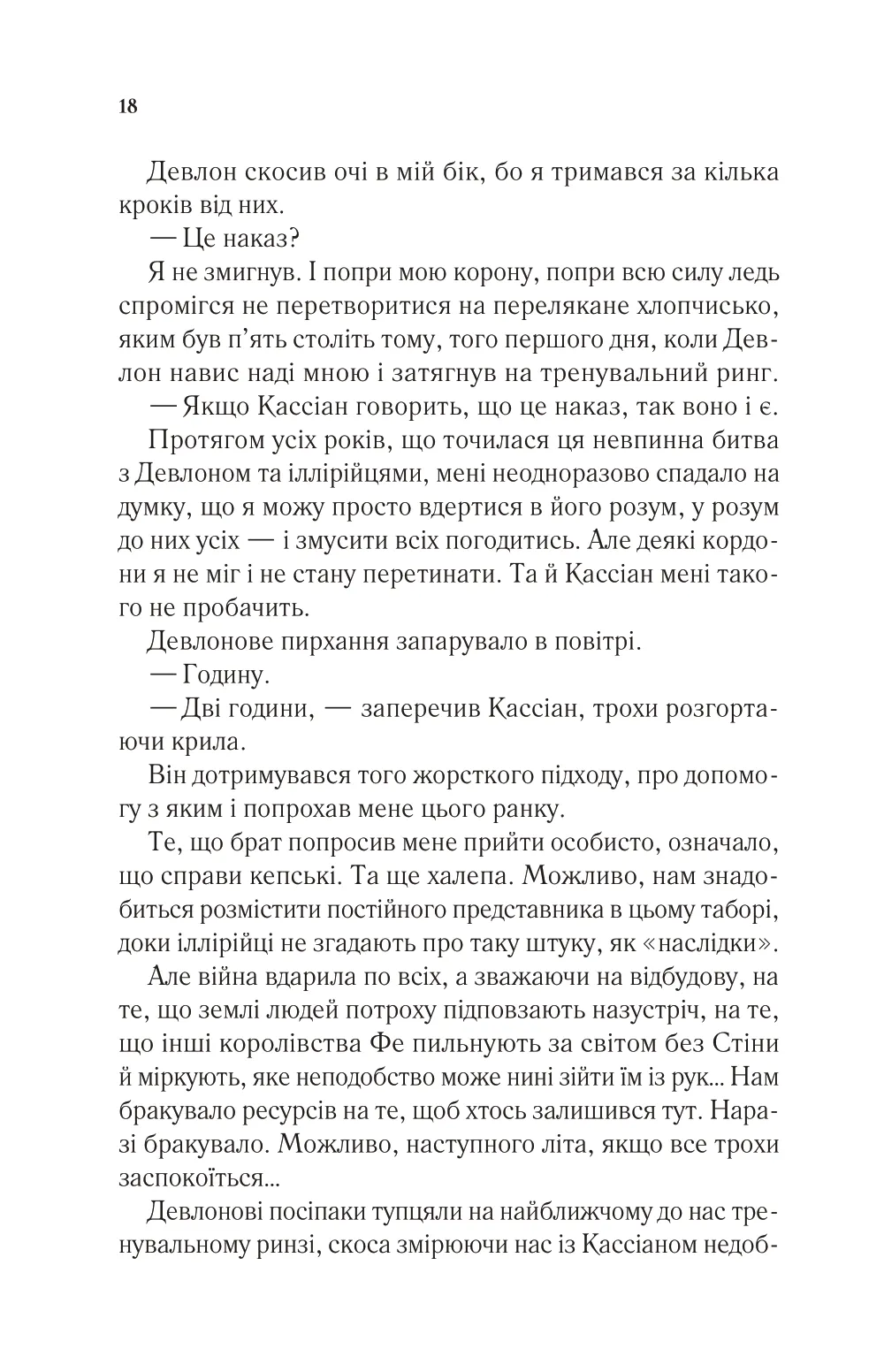 18

Девлон скосив очі в мій бік, бо я тримався за кілька кроків від них.

— Це наказ?

Я не змигнув. І попри мою корону, попри всю силу ледь спромігся не перетворитися на перелякане хлопчисько, яким був п'ять століть тому, того першого дня, коли Девлон навис наді мною і затягнув на тренувальний ринг.

— Якщо Кассіан говорить, що це наказ, так воно і є.

Протягом усіх років, що точилася ця невпинна битва з Девлоном та іллірійцями, мені неодноразово спадало на думку, що я можу просто вдертися в його розум, у розум до них усіх — і змусити всіх погодитись. Але деякі кордони я не міг і не стану перетинати. Та й Кассіан мені такого не пробачить.

Девлонове пирхання запарувало в повітрі.

— Годину.

— Дві години, — заперечив Кассіан, трохи розгортаючи крила.

Він дотримувався того жорсткого підходу, про допомогу з яким і попрохав мене цього ранку.

Те, що брат попросив мене прийти особисто, означало, що справи кепські. Та ще халепа. Можливо, нам знадобиться розмістити постійного представника в цьому таборі, доки іллірійці не згадають про таку штуку, як «наслідки».

Але війна вдарила по всіх, а зважаючи на відбудову, на те, що землі людей потроху підповзають назустріч, на те, що інші королівства Фе пильнують за світом без Стіни й міркують, яке неподобство може нині зійти їм із рук... Нам бракувало ресурсів на те, щоб хтось залишився тут. Наразі бракувало. Можливо, наступного літа, якщо все трохи заспокоїться...

Девлонові посіпаки тупцяли на найближчому до нас тренувальному ринзі, скоса змірюючи нас із Кассіаном недоб-